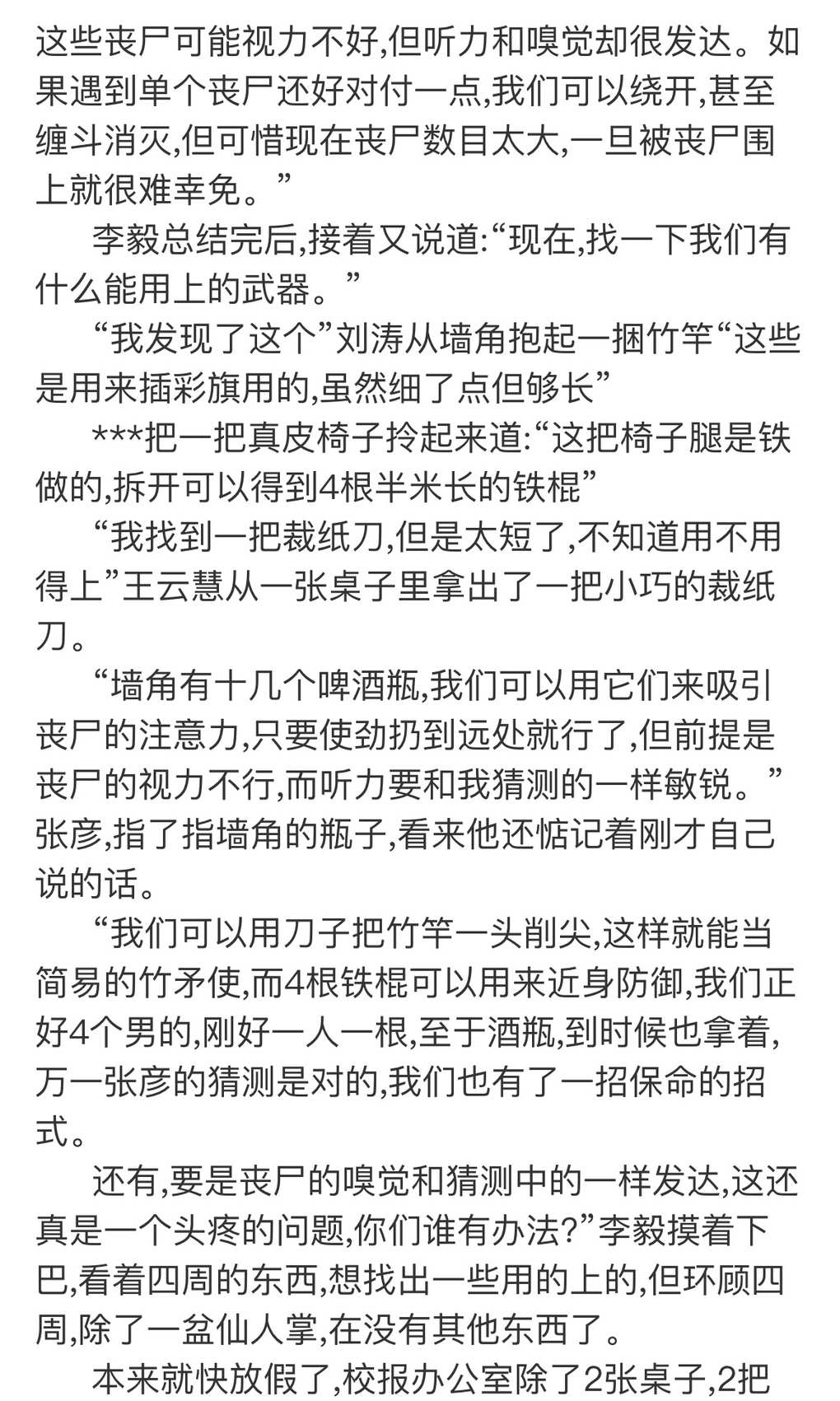 这些丧尸可能视力不好,但听力和嗅觉却很发达。如果遇到单个丧尸还好对付一点,我们可以绕开,甚至缠斗消灭,但可惜现在丧尸数目太大,一旦被丧尸围上就很难幸免。”

李毅总结完后,接着又说道:“现在,找一下我们有什么能用上的武器。”

“我发现了这个”刘涛从墙角抱起一捆竹竿“这些是用来插彩旗用的,虽然细了点但够长”

***把一把真皮椅子拎起来道:“这把椅子腿是铁做的,拆开可以得到4根半米长的铁棍”

“我找到一把裁纸刀,但是太短了,不知道用不用得上”王云慧从一张桌子里拿出了一把小巧的裁纸刀。

“墙角有十几个啤酒瓶,我们可以用它们来吸引丧尸的注意力,只要使劲扔到远处就行了,但前提是丧尸的视力不行,而听力要和我猜测的一样敏锐。”张彦,指了指墙角的瓶子,看来他还惦记着刚才自己说的话。

“我们可以用刀子把竹竿一头削尖,这样就能当简易的竹矛使,而4根铁棍可以用来近身防御,我们正好4个男的,刚好一人一根,至于酒瓶,到时候也拿着,万一张彦的猜测是对的,我们也有了一招保命的招式。

还有,要是丧尸的嗅觉和猜测中的一样发达,这还真是一个头疼的问题,你们谁有办法?”李毅摸着下巴,看着四周的东西,想找出一些用的上的,但环顾四周,除了一盆仙人掌,在没有其他东西了。

本来就快放假了,校报办公室除了2张桌子,2把